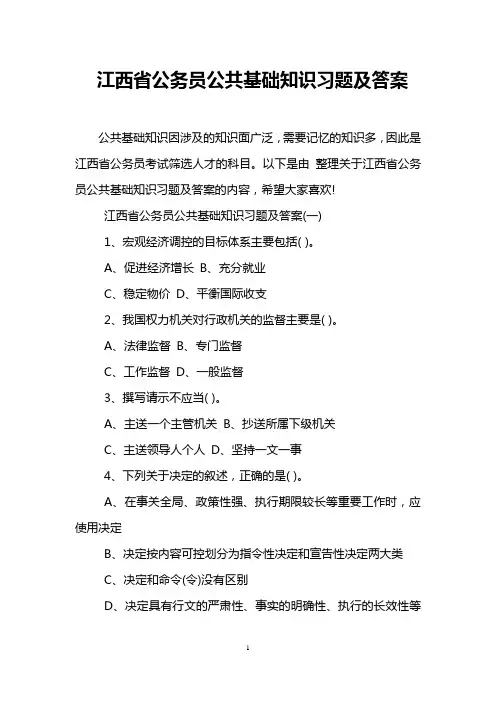 江西省公务员公共基础知识习题及答案

公共基础知识因涉及的知识面广泛，需要记忆的知识多，因此是江西省公务员考试筛选人才的科目。以下是由 整理关于江西省公务员公共基础知识习题及答案的内容，希望大家喜欢!

江西省公务员公共基础知识习题及答案(一)

1、宏观经济调控的目标体系主要包括( )。

A、促进经济增长 B、充分就业

C、稳定物价 D、平衡国际收支

2、我国权力机关对行政机关的监督主要是( )。

A、法律监督 B、专门监督

C、工作监督 D、一般监督

3、撰写请示不应当( )。

A、主送一个主管机关 B、抄送所属下级机关

C、主送领导人个人 D、坚持一文一事

4、下列关于决定的叙述，正确的是( )。

A、在事关全局、政策性强、执行期限较长等重要工作时，应使用决定

B、决定按内容可控划分为指令性决定和宣告性决定两大类

C、决定和命令(令)没有区别

D、决定具有行文的严肃性、事实的明确性、执行的长效性等

1